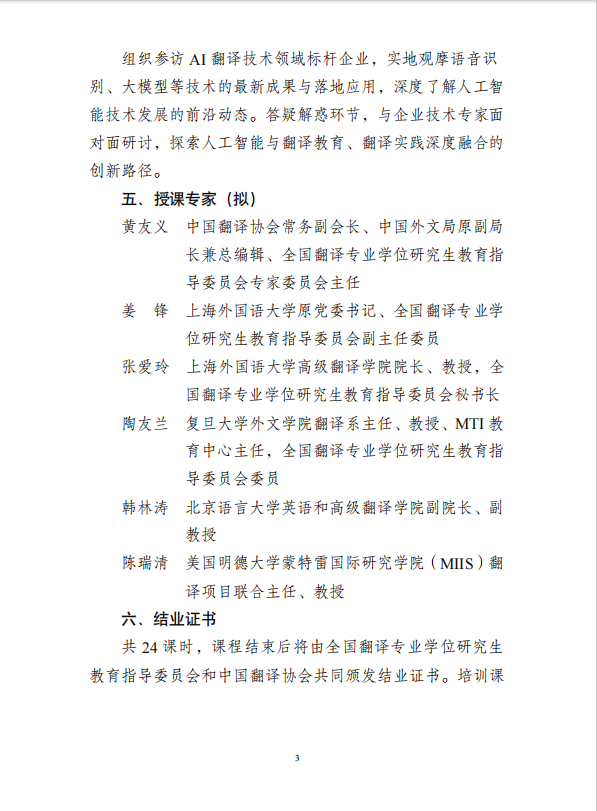 组织参访 AI 翻译技术领域标杆企业，实地观摩语音识别、大模型等技术的最新成果与落地应用，深度了解人工智能技术发展的前沿动态。答疑解惑环节，与企业技术专家面对面研讨，探索人工智能与翻译教育、翻译实践深度融合的创新路径。

五、授课专家（拟）

黄友义　中国翻译协会常务副会长、中国外文局原副局长兼总编辑、全国翻译专业学位研究生教育指导委员会专家委员会主任

姜　锋　上海外国语大学原党委书记、全国翻译专业学位研究生教育指导委员会副主任委员

张爱玲　上海外国语大学高级翻译学院院长、教授，全国翻译专业学位研究生教育指导委员会秘书长

陶友兰　复旦大学外文学院翻译系主任、教授、MTI 教育中心主任，全国翻译专业学位研究生教育指导委员会委员

韩林涛　北京语言大学英语和高级翻译学院副院长、副教授

陈瑞清　美国明德大学蒙特雷国际研究学院（MIIS）翻译项目联合主任、教授

六、结业证书

共 24 课时，课程结束后将由全国翻译专业学位研究生教育指导委员会和中国翻译协会共同颁发结业证书。培训课

3